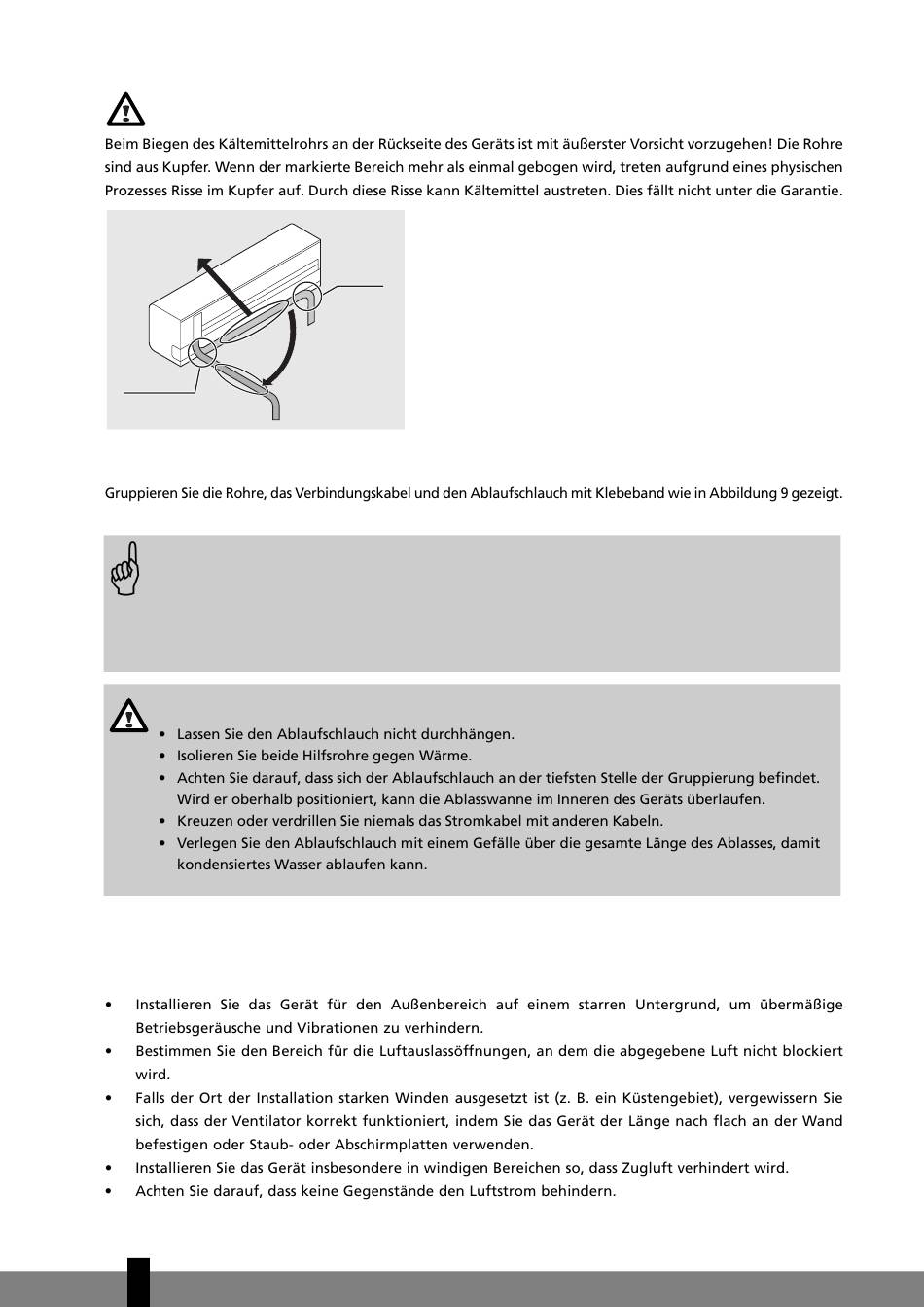 Beim Biegen des Kältemittelrohrs an der Rückseite des Geräts ist mit äußerster Vorsicht vorzugehen! Die Rohre sind aus Kupfer. Wenn der markierte Bereich mehr als einmal gebogen wird, treten aufgrund eines physischen Prozesses Risse im Kupfer auf. Durch diese Risse kann Kältemittel austreten. Dies fällt nicht unter die Garantie.

Gruppieren Sie die Rohre, das Verbindungskabel und den Ablaufschlauch mit Klebeband wie in Abbildung 9 gezeigt.

• Lassen Sie den Ablaufschlauch nicht durchhängen.
• Isolieren Sie beide Hilfsrohre gegen Wärme.
• Achten Sie darauf, dass sich der Ablaufschlauch an der tiefsten Stelle der Gruppierung befindet. Wird er oberhalb positioniert, kann die Ablasswanne im Inneren des Geräts überlaufen.
• Kreuzen oder verdrillen Sie niemals das Stromkabel mit anderen Kabeln.
• Verlegen Sie den Ablaufschlauch mit einem Gefälle über die gesamte Länge des Ablasses, damit kondensiertes Wasser ablaufen kann.

• Installieren Sie das Gerät für den Außenbereich auf einem starren Untergrund, um übermäßige Betriebsgeräusche und Vibrationen zu verhindern.
• Bestimmen Sie den Bereich für die Luftauslassöffnungen, an dem die abgegebene Luft nicht blockiert wird.
• Falls der Ort der Installation starken Winden ausgesetzt ist (z. B. ein Küstengebiet), vergewissern Sie sich, dass der Ventilator korrekt funktioniert, indem Sie das Gerät der Länge nach flach an der Wand befestigen oder Staub- oder Abschirmplatten verwenden.
• Installieren Sie das Gerät insbesondere in windigen Bereichen so, dass Zugluft verhindert wird.
• Achten Sie darauf, dass keine Gegenstände den Luftstrom behindern.